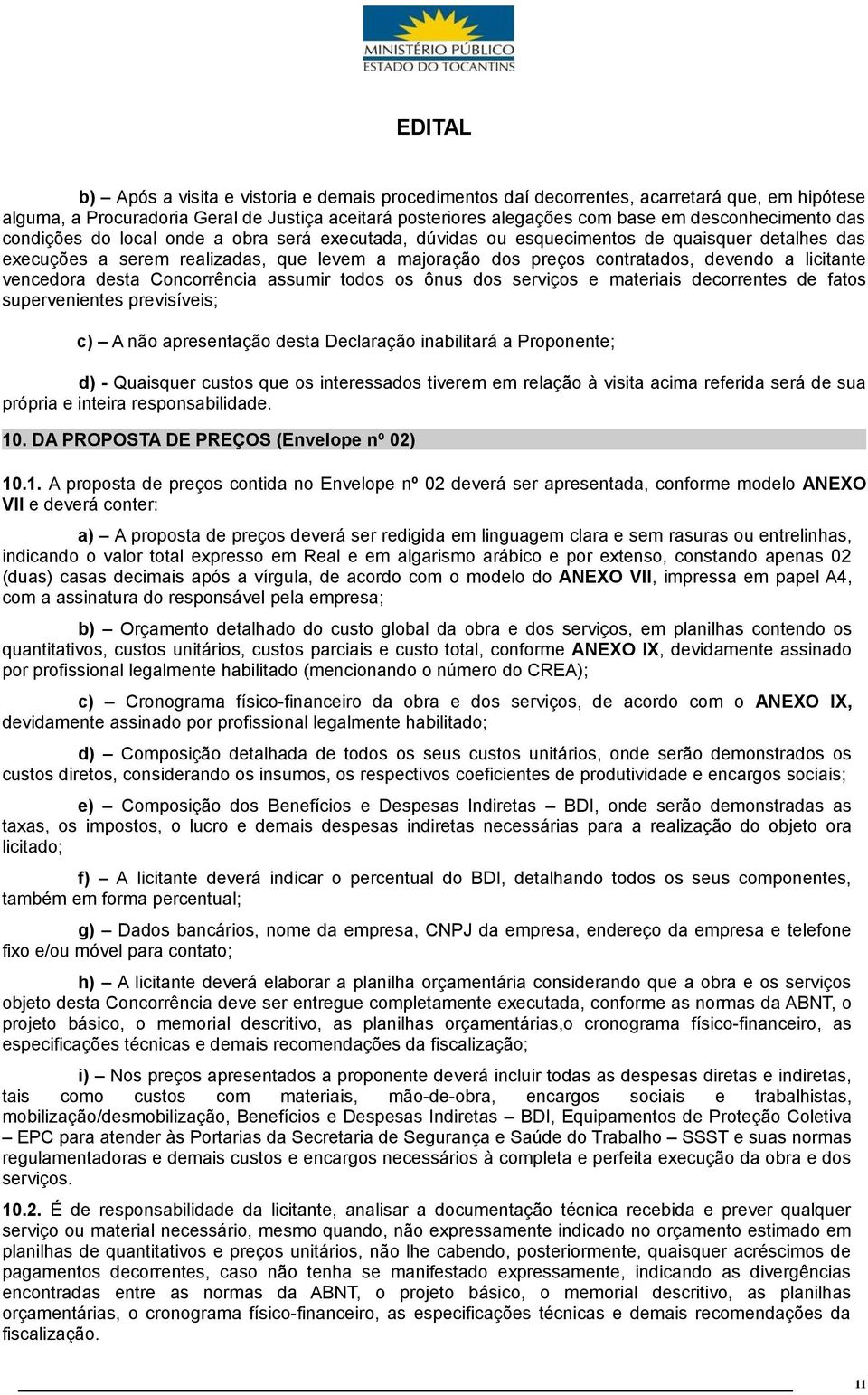 MINISTÉRIO PÚBLICO
ESTADO DO TOCANTINS

EDITAL

b) – Após a visita e vistoria e demais procedimentos daí decorrentes, acarretará que, em hipótese alguma, a Procuradoria Geral de Justiça aceitará posteriores alegações com base em desconhecimento das condições do local onde a obra será executada, dúvidas ou esquecimentos de quaisquer detalhes das execuções a serem realizadas, que levem a majoração dos preços contratados, devendo a licitante vencedora desta Concorrência assumir todos os ônus dos serviços e materiais decorrentes de fatos supervenientes previsíveis;

c) – A não apresentação desta Declaração inabilitará a Proponente;

d) - Quaisquer custos que os interessados tiverem em relação à visita acima referida será de sua própria e inteira responsabilidade.

10. DA PROPOSTA DE PREÇOS (Envelope nº 02)

10.1. A proposta de preços contida no Envelope nº 02 deverá ser apresentada, conforme modelo ANEXO VII e deverá conter:

a) – A proposta de preços deverá ser redigida em linguagem clara e sem rasuras ou entrelinhas, indicando o valor total expresso em Real e em algarismo arábico e por extenso, constando apenas 02 (duas) casas decimais após a vírgula, de acordo com o modelo do ANEXO VII, impressa em papel A4, com a assinatura do responsável pela empresa;

b) – Orçamento detalhado do custo global da obra e dos serviços, em planilhas contendo os quantitativos, custos unitários, custos parciais e custo total, conforme ANEXO IX, devidamente assinado por profissional legalmente habilitado (mencionando o número do CREA);

c) – Cronograma físico-financeiro da obra e dos serviços, de acordo com o ANEXO IX, devidamente assinado por profissional legalmente habilitado;

d) – Composição detalhada de todos os seus custos unitários, onde serão demonstrados os custos diretos, considerando os insumos, os respectivos coeficientes de produtividade e encargos sociais;

e) – Composição dos Benefícios e Despesas Indiretas – BDI, onde serão demonstradas as taxas, os impostos, o lucro e demais despesas indiretas necessárias para a realização do objeto ora licitado;

f) – A licitante deverá indicar o percentual do BDI, detalhando todos os seus componentes, também em forma percentual;

g) – Dados bancários, nome da empresa, CNPJ da empresa, endereço da empresa e telefone fixo e/ou móvel para contato;

h) – A licitante deverá elaborar a planilha orçamentária considerando que a obra e os serviços objeto desta Concorrência deve ser entregue completamente executada, conforme as normas da ABNT, o projeto básico, o memorial descritivo, as planilhas orçamentárias,o cronograma físico-financeiro, as especificações técnicas e demais recomendações da fiscalização;

i) – Nos preços apresentados a proponente deverá incluir todas as despesas diretas e indiretas, tais como custos com materiais, mão-de-obra, encargos sociais e trabalhistas, mobilização/desmobilização, Benefícios e Despesas Indiretas – BDI, Equipamentos de Proteção Coletiva – EPC para atender às Portarias da Secretaria de Segurança e Saúde do Trabalho – SSST e suas normas regulamentadoras e demais custos e encargos necessários à completa e perfeita execução da obra e dos serviços.

10.2. É de responsabilidade da licitante, analisar a documentação técnica recebida e prever qualquer serviço ou material necessário, mesmo quando, não expressamente indicado no orçamento estimado em planilhas de quantitativos e preços unitários, não lhe cabendo, posteriormente, quaisquer acréscimos de pagamentos decorrentes, caso não tenha se manifestado expressamente, indicando as divergências encontradas entre as normas da ABNT, o projeto básico, o memorial descritivo, as planilhas orçamentárias, o cronograma físico-financeiro, as especificações técnicas e demais recomendações da fiscalização.

11